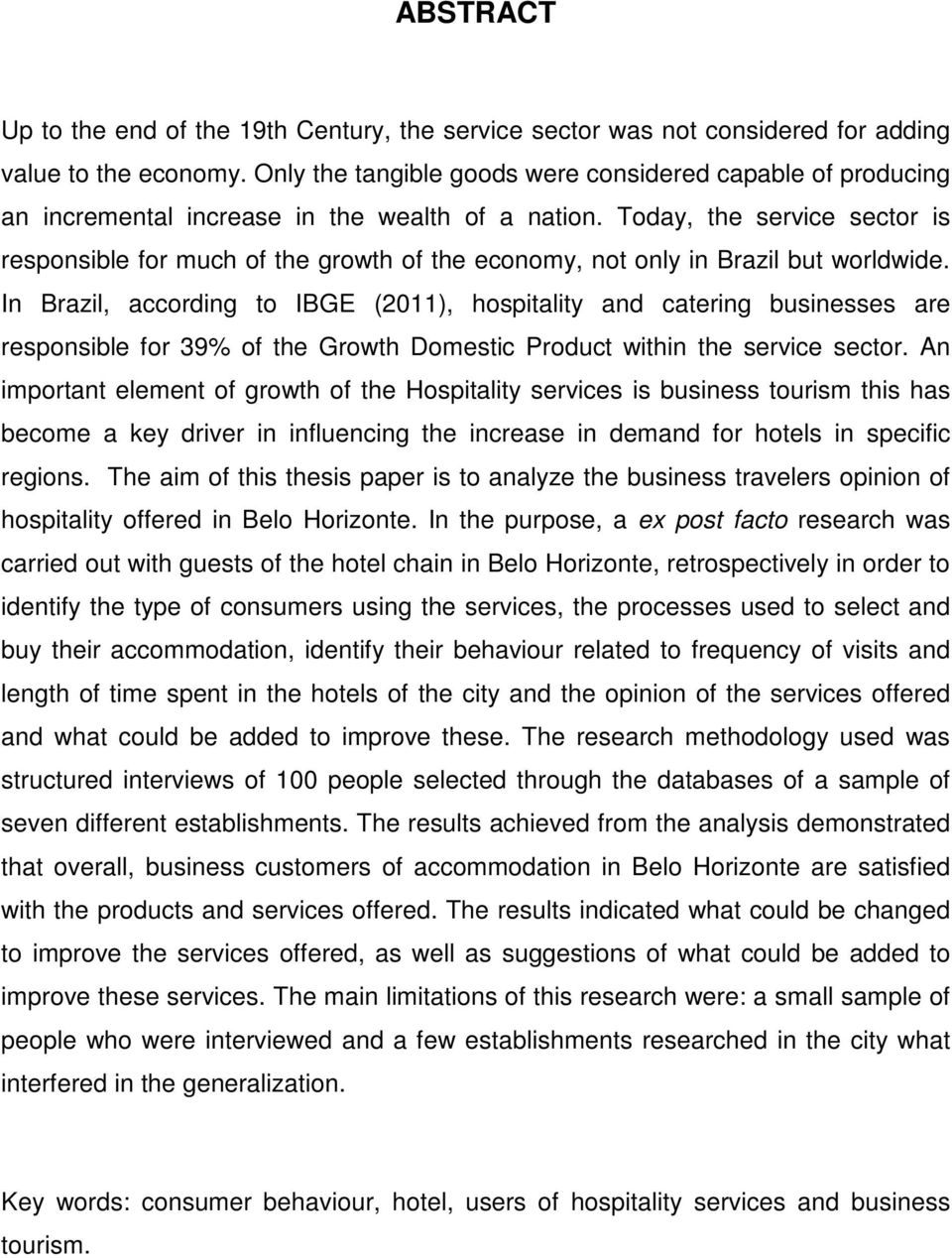 ABSTRACT

Up to the end of the 19th Century, the service sector was not considered for adding value to the economy. Only the tangible goods were considered capable of producing an incremental increase in the wealth of a nation. Today, the service sector is responsible for much of the growth of the economy, not only in Brazil but worldwide. In Brazil, according to IBGE (2011), hospitality and catering businesses are responsible for 39% of the Growth Domestic Product within the service sector. An important element of growth of the Hospitality services is business tourism this has become a key driver in influencing the increase in demand for hotels in specific regions. The aim of this thesis paper is to analyze the business travelers opinion of hospitality offered in Belo Horizonte. In the purpose, a ex post facto research was carried out with guests of the hotel chain in Belo Horizonte, retrospectively in order to identify the type of consumers using the services, the processes used to select and buy their accommodation, identify their behaviour related to frequency of visits and length of time spent in the hotels of the city and the opinion of the services offered and what could be added to improve these. The research methodology used was structured interviews of 100 people selected through the databases of a sample of seven different establishments. The results achieved from the analysis demonstrated that overall, business customers of accommodation in Belo Horizonte are satisfied with the products and services offered. The results indicated what could be changed to improve the services offered, as well as suggestions of what could be added to improve these services. The main limitations of this research were: a small sample of people who were interviewed and a few establishments researched in the city what interfered in the generalization.

Key words: consumer behaviour, hotel, users of hospitality services and business tourism.